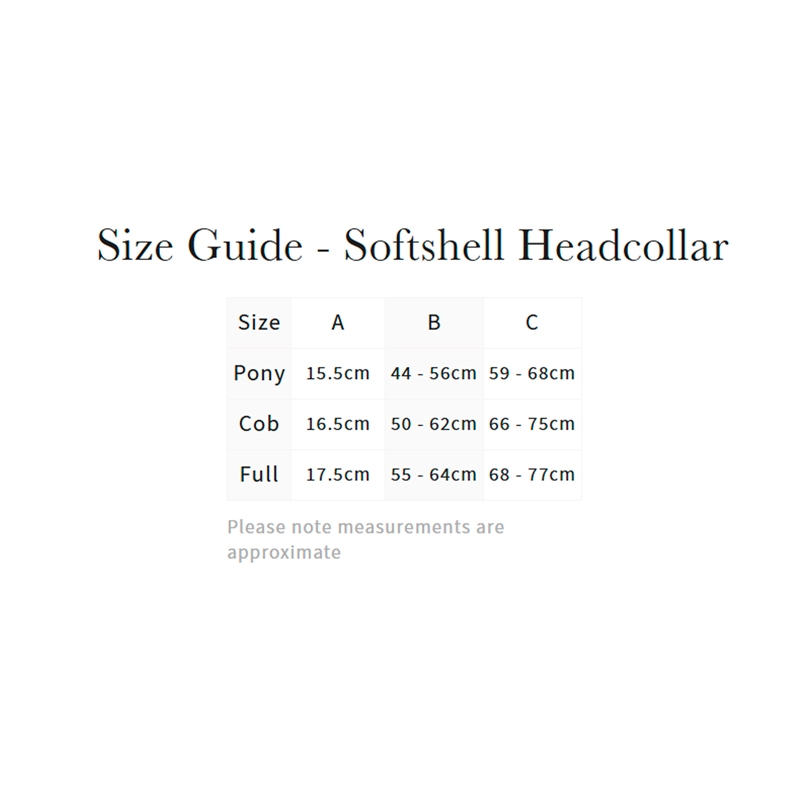 Size Guide - Softshell Headcollar

| Size | A | B | C |
|---|---|---|---|
| Pony | 15.5cm | 44 - 56cm | 59 - 68cm |
| Cob | 16.5cm | 50 - 62cm | 66 - 75cm |
| Full | 17.5cm | 55 - 64cm | 68 - 77cm |

Please note measurements are approximate